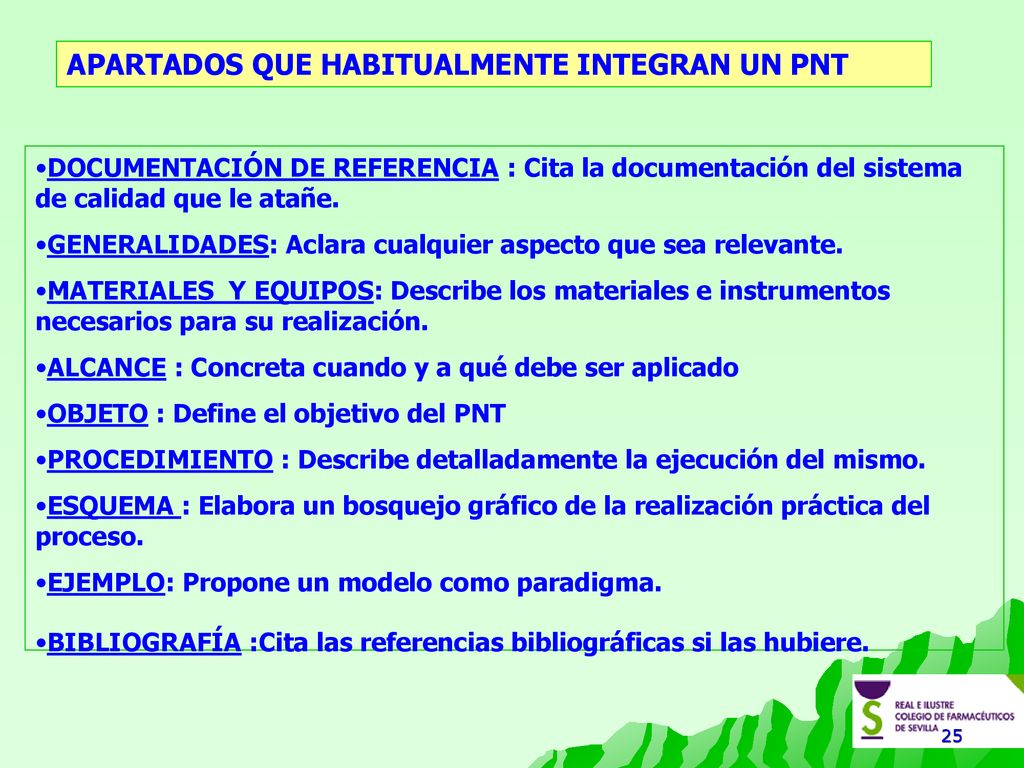 APARTADOS QUE HABITUALMENTE INTEGRAN UN PNT

•DOCUMENTACIÓN DE REFERENCIA : Cita la documentación del sistema de calidad que le atañe.

•GENERALIDADES: Aclara cualquier aspecto que sea relevante.

•MATERIALES Y EQUIPOS: Describe los materiales e instrumentos necesarios para su realización.

•ALCANCE : Concreta cuando y a qué debe ser aplicado

•OBJETO : Define el objetivo del PNT

•PROCEDIMIENTO : Describe detalladamente la ejecución del mismo.

•ESQUEMA : Elabora un bosquejo gráfico de la realización práctica del proceso.

•EJEMPLO: Propone un modelo como paradigma.

•BIBLIOGRAFÍA :Cita las referencias bibliográficas si las hubiere.

REAL E ILUSTRE COLEGIO DE FARMACÉUTICOS DE SEVILLA

25